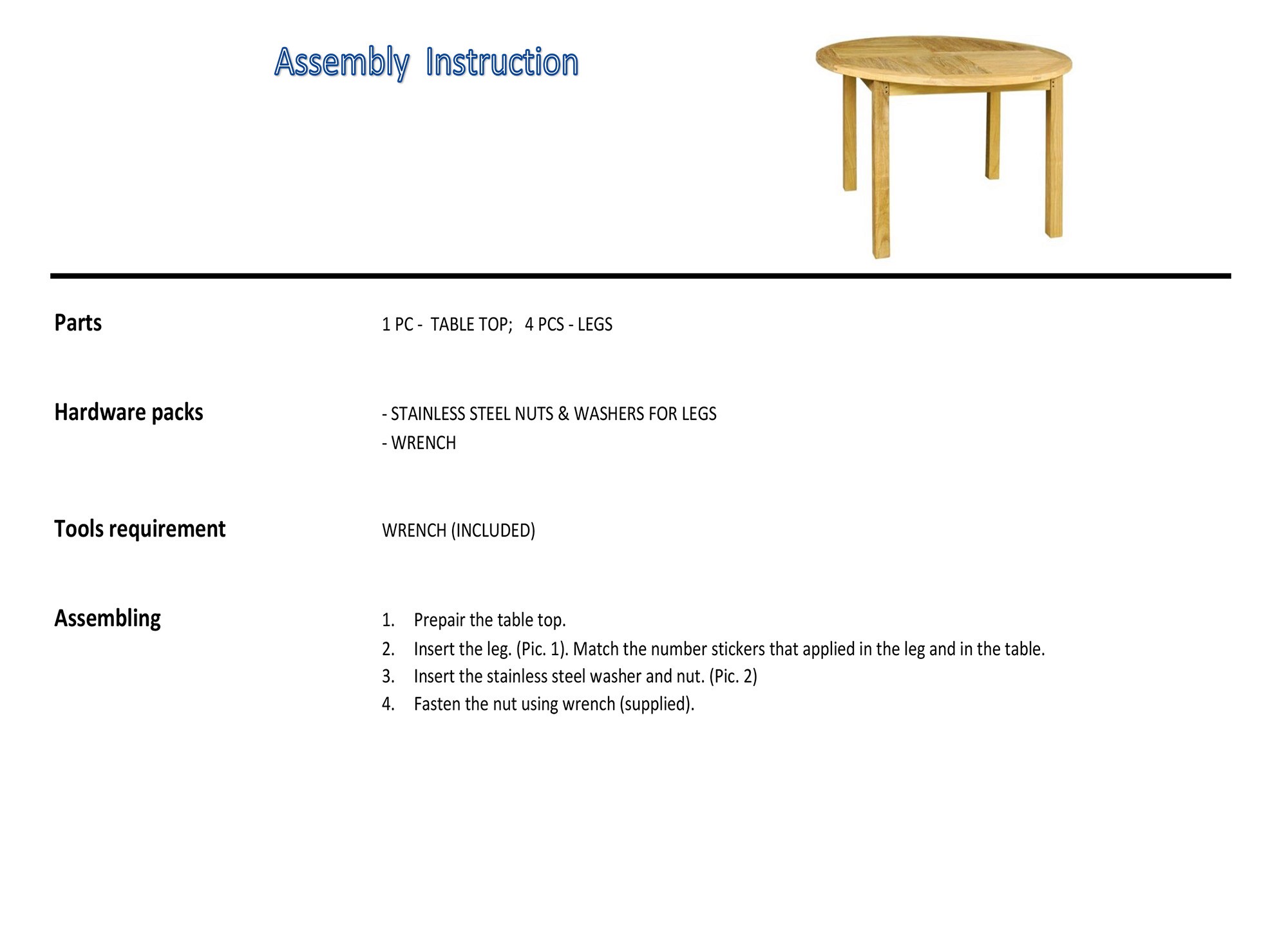 Assembly Instruction

Parts

1 PC - TABLE TOP; 4 PCS - LEGS

Hardware packs

- STAINLESS STEEL NUTS & WASHERS FOR LEGS
- WRENCH

Tools requirement

WRENCH (INCLUDED)

Assembling

1. Prepair the table top.
2. Insert the leg. (Pic. 1). Match the number stickers that applied in the leg and in the table.
3. Insert the stainless steel washer and nut. (Pic. 2)
4. Fasten the nut using wrench (supplied).